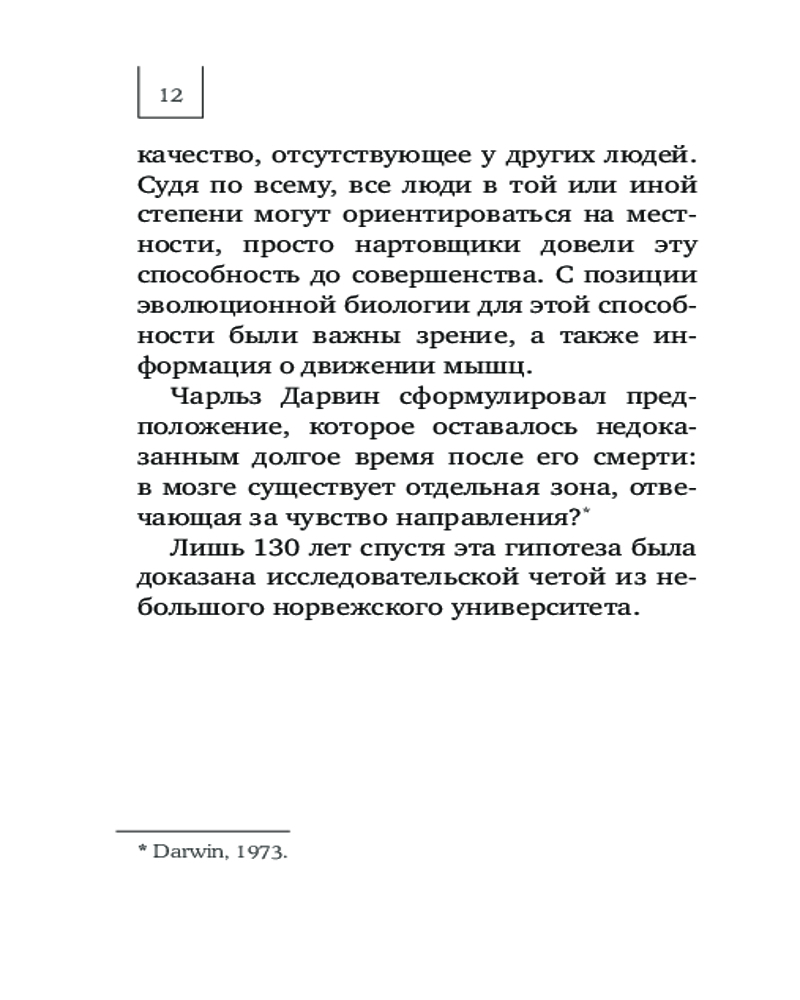 12

качество, отсутствующее у других людей. Судя по всему, все люди в той или иной степени могут ориентироваться на местности, просто нартовщики довели эту способность до совершенства. С позиции эволюционной биологии для этой способности были важны зрение, а также информация о движении мышц.

Чарльз Дарвин сформулировал предположение, которое оставалось недоказанным долгое время после его смерти: в мозге существует отдельная зона, отвечающая за чувство направления?*

Лишь 130 лет спустя эта гипотеза была доказана исследовательской четой из небольшого норвежского университета.

* Darwin, 1973.